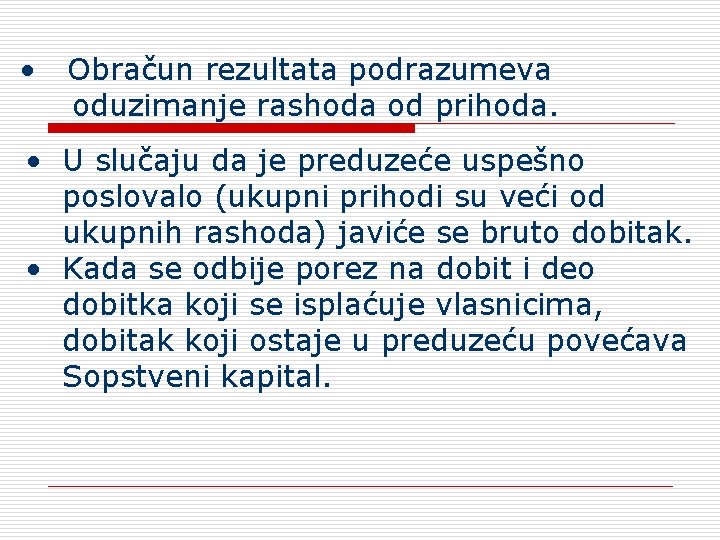 • Obračun rezultata podrazumeva oduzimanje rashoda od prihoda.

• U slučaju da je preduzeće uspešno poslovalo (ukupni prihodi su veći od ukupnih rashoda) javiće se bruto dobitak.
• Kada se odbije porez na dobit i deo dobitka koji se isplaćuje vlasnicima, dobitak koji ostaje u preduzeću povećava Sopstveni kapital.